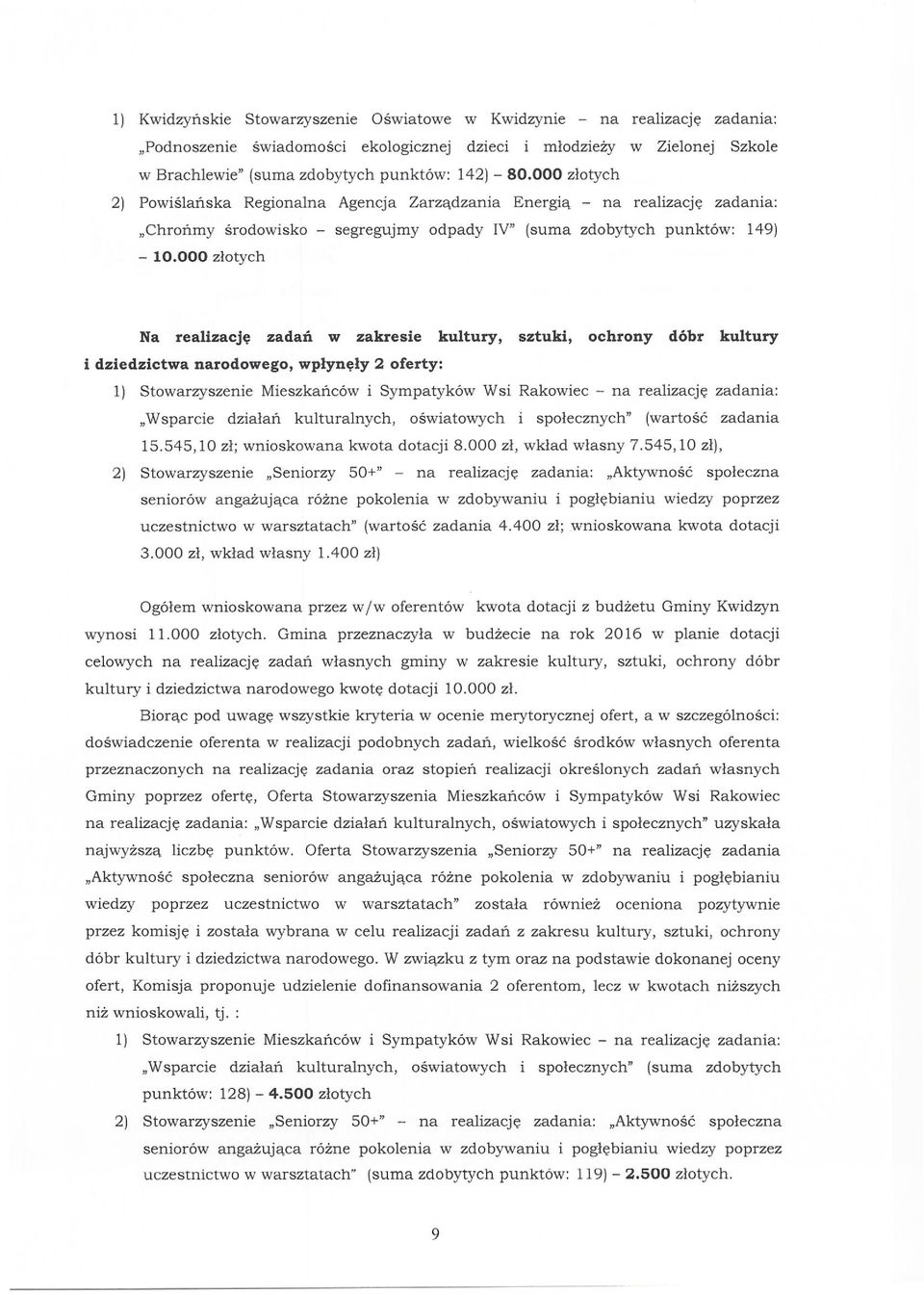 1) Kwidzyńskie Stowarzyszenie Oświatowe w Kwidzynie – na realizację zadania: „Podnoszenie świadomości ekologicznej dzieci i młodzieży w Zielonej Szkole w Brachlewie" (suma zdobytych punktów: 142) – 80.000 złotych

2) Powiślańska Regionalna Agencja Zarządzania Energią – na realizację zadania: „Chrońmy środowisko – segregujmy odpady IV" (suma zdobytych punktów: 149) – 10.000 złotych

Na realizację zadań w zakresie kultury, sztuki, ochrony dóbr kultury i dziedzictwa narodowego, wpłynęły 2 oferty:

1) Stowarzyszenie Mieszkańców i Sympatyków Wsi Rakowiec – na realizację zadania: „Wsparcie działań kulturalnych, oświatowych i społecznych" (wartość zadania 15.545,10 zł; wnioskowana kwota dotacji 8.000 zł, wkład własny 7.545,10 zł),

2) Stowarzyszenie „Seniorzy 50+" – na realizację zadania: „Aktywność społeczna seniorów angażująca różne pokolenia w zdobywaniu i pogłębianiu wiedzy poprzez uczestnictwo w warsztatach" (wartość zadania 4.400 zł; wnioskowana kwota dotacji 3.000 zł, wkład własny 1.400 zł)

Ogółem wnioskowana przez w/w oferentów kwota dotacji z budżetu Gminy Kwidzyn wynosi 11.000 złotych. Gmina przeznaczyła w budżecie na rok 2016 w planie dotacji celowych na realizację zadań własnych gminy w zakresie kultury, sztuki, ochrony dóbr kultury i dziedzictwa narodowego kwotę dotacji 10.000 zł.

Biorąc pod uwagę wszystkie kryteria w ocenie merytorycznej ofert, a w szczególności: doświadczenie oferenta w realizacji podobnych zadań, wielkość środków własnych oferenta przeznaczonych na realizację zadania oraz stopień realizacji określonych zadań własnych Gminy poprzez ofertę, Oferta Stowarzyszenia Mieszkańców i Sympatyków Wsi Rakowiec na realizację zadania: „Wsparcie działań kulturalnych, oświatowych i społecznych" uzyskała najwyższą liczbę punktów. Oferta Stowarzyszenia „Seniorzy 50+" na realizację zadania „Aktywność społeczna seniorów angażująca różne pokolenia w zdobywaniu i pogłębianiu wiedzy poprzez uczestnictwo w warsztatach" została również oceniona pozytywnie przez komisję i została wybrana w celu realizacji zadań z zakresu kultury, sztuki, ochrony dóbr kultury i dziedzictwa narodowego. W związku z tym oraz na podstawie dokonanej oceny ofert, Komisja proponuje udzielenie dofinansowania 2 oferentom, lecz w kwotach niższych niż wnioskowali, tj. :

1) Stowarzyszenie Mieszkańców i Sympatyków Wsi Rakowiec – na realizację zadania: „Wsparcie działań kulturalnych, oświatowych i społecznych" (suma zdobytych punktów: 128) – 4.500 złotych

2) Stowarzyszenie „Seniorzy 50+" – na realizację zadania: „Aktywność społeczna seniorów angażująca różne pokolenia w zdobywaniu i pogłębianiu wiedzy poprzez uczestnictwo w warsztatach" (suma zdobytych punktów: 119) – 2.500 złotych.

9